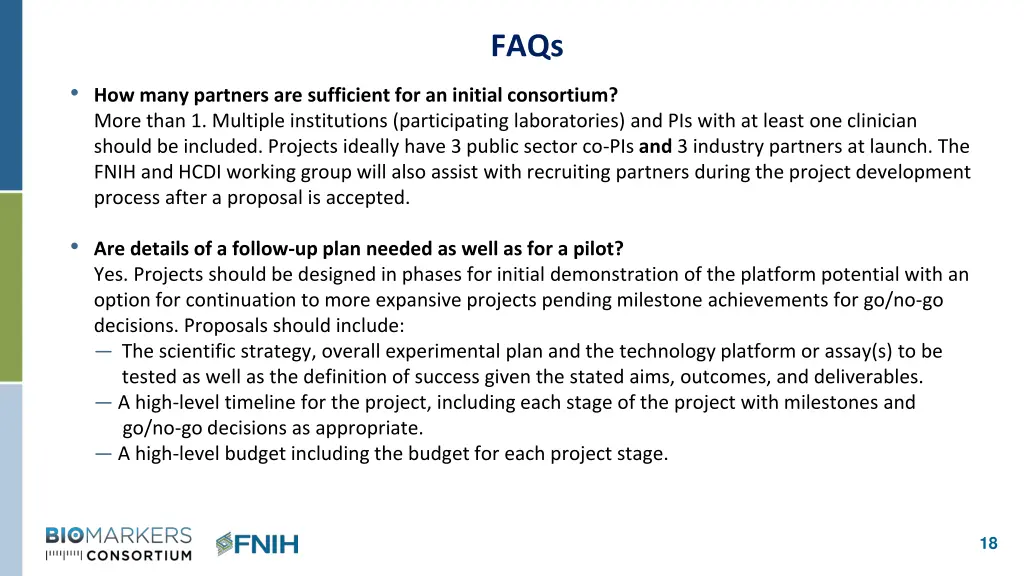 FAQs

• How many partners are sufficient for an initial consortium?
More than 1. Multiple institutions (participating laboratories) and PIs with at least one clinician should be included. Projects ideally have 3 public sector co-PIs and 3 industry partners at launch. The FNIH and HCDI working group will also assist with recruiting partners during the project development process after a proposal is accepted.

• Are details of a follow-up plan needed as well as for a pilot?
Yes. Projects should be designed in phases for initial demonstration of the platform potential with an option for continuation to more expansive projects pending milestone achievements for go/no-go decisions. Proposals should include:
— The scientific strategy, overall experimental plan and the technology platform or assay(s) to be tested as well as the definition of success given the stated aims, outcomes, and deliverables.
— A high-level timeline for the project, including each stage of the project with milestones and go/no-go decisions as appropriate.
— A high-level budget including the budget for each project stage.

BIOMARKERS CONSORTIUM

FNIH

18